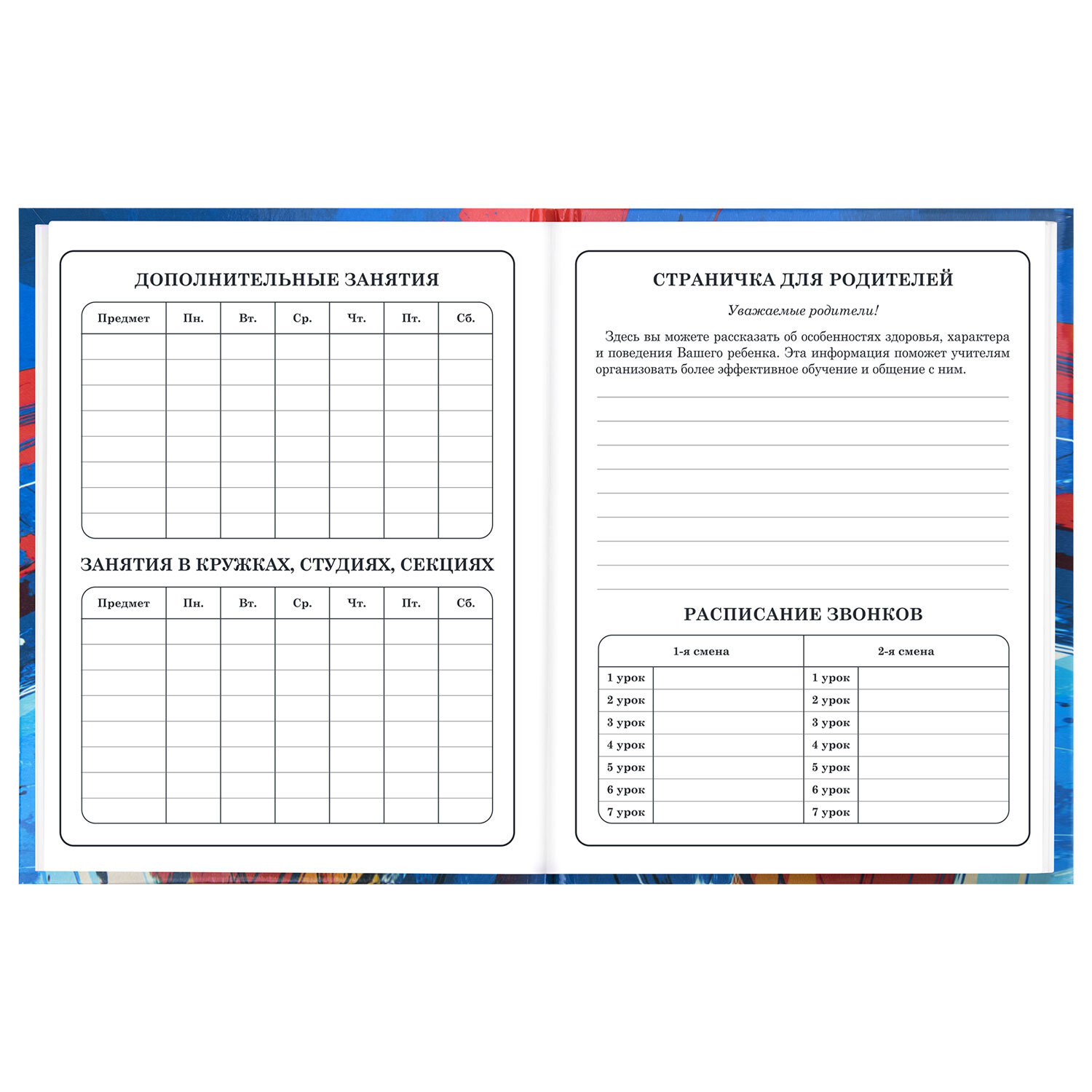 ДОПОЛНИТЕЛЬНЫЕ ЗАНЯТИЯ

| Предмет | Пн. | Вт. | Ср. | Чт. | Пт. | Сб. |
|---|---|---|---|---|---|---|
| | | | | | | |
| | | | | | | |
| | | | | | | |
| | | | | | | |
| | | | | | | |
| | | | | | | |
| | | | | | | |
| | | | | | | |

ЗАНЯТИЯ В КРУЖКАХ, СТУДИЯХ, СЕКЦИЯХ

| Предмет | Пн. | Вт. | Ср. | Чт. | Пт. | Сб. |
|---|---|---|---|---|---|---|
| | | | | | | |
| | | | | | | |
| | | | | | | |
| | | | | | | |
| | | | | | | |
| | | | | | | |
| | | | | | | |
| | | | | | | |

СТРАНИЧКА ДЛЯ РОДИТЕЛЕЙ

Уважаемые родители!

Здесь вы можете рассказать об особенностях здоровья, характера и поведения Вашего ребенка. Эта информация поможет учителям организовать более эффективное обучение и общение с ним.

РАСПИСАНИЕ ЗВОНКОВ

| 1-я смена | | 2-я смена | |
|---|---|---|---|
| 1 урок | | 1 урок | |
| 2 урок | | 2 урок | |
| 3 урок | | 3 урок | |
| 4 урок | | 4 урок | |
| 5 урок | | 5 урок | |
| 6 урок | | 6 урок | |
| 7 урок | | 7 урок | |